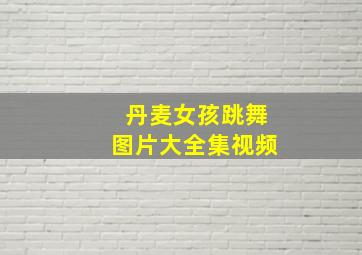 丹麦女孩跳舞
图片大全集视频